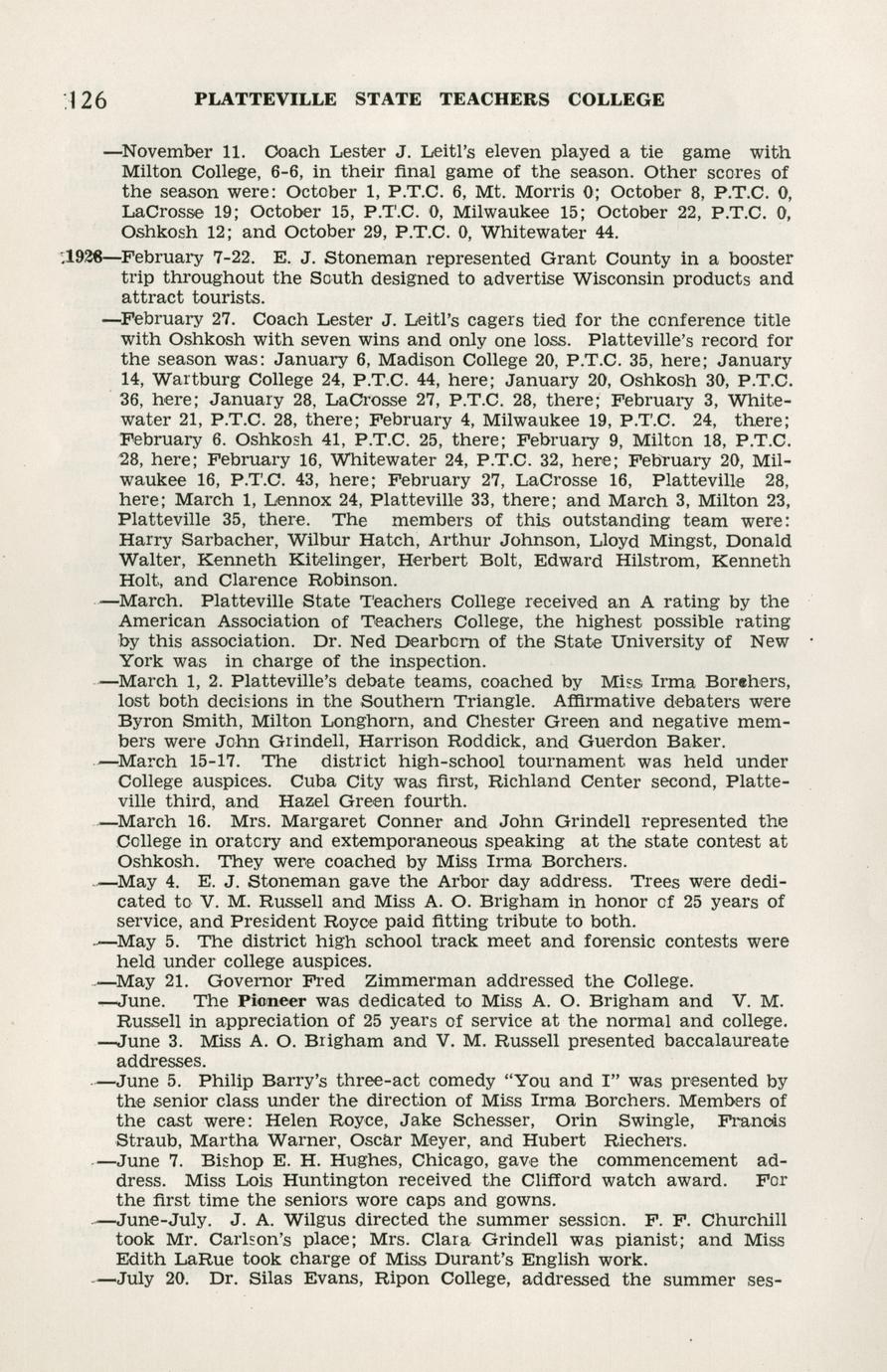 126 PLATTEVILLE STATE TEACHERS COLLEGE

—November 11. Coach Lester J. Leitl's eleven played a tie game with Milton College, 6-6, in their final game of the season. Other scores of the season were: October 1, P.T.C. 6, Mt. Morris 0; October 8, P.T.C. 0, LaCrosse 19; October 15, P.T.C. 0, Milwaukee 15; October 22, P.T.C. 0, Oshkosh 12; and October 29, P.T.C. 0, Whitewater 44.

1928—February 7-22. E. J. Stoneman represented Grant County in a booster trip throughout the South designed to advertise Wisconsin products and attract tourists.

—February 27. Coach Lester J. Leitl's cagers tied for the conference title with Oshkosh with seven wins and only one loss. Platteville's record for the season was: January 6, Madison College 20, P.T.C. 35, here; January 14, Wartburg College 24, P.T.C. 44, here; January 20, Oshkosh 30, P.T.C. 36, here; January 28, LaCrosse 27, P.T.C. 28, there; February 3, Whitewater 21, P.T.C. 28, there; February 4, Milwaukee 19, P.T.C. 24, there; February 6. Oshkosh 41, P.T.C. 25, there; February 9, Milton 18, P.T.C. 28, here; February 16, Whitewater 24, P.T.C. 32, here; February 20, Milwaukee 16, P.T.C. 43, here; February 27, LaCrosse 16, Platteville 28, here; March 1, Lennox 24, Platteville 33, there; and March 3, Milton 23, Platteville 35, there. The members of this outstanding team were: Harry Sarbacher, Wilbur Hatch, Arthur Johnson, Lloyd Mingst, Donald Walter, Kenneth Kitelinger, Herbert Bolt, Edward Hilstrom, Kenneth Holt, and Clarence Robinson.

—March. Platteville State Teachers College received an A rating by the American Association of Teachers College, the highest possible rating by this association. Dr. Ned Dearborn of the State University of New York was in charge of the inspection.

—March 1, 2. Platteville's debate teams, coached by Miss Irma Borchers, lost both decisions in the Southern Triangle. Affirmative debaters were Byron Smith, Milton Longhorn, and Chester Green and negative members were John Grindell, Harrison Roddick, and Guerdon Baker.

—March 15-17. The district high-school tournament was held under College auspices. Cuba City was first, Richland Center second, Platteville third, and Hazel Green fourth.

—March 16. Mrs. Margaret Conner and John Grindell represented the College in oratory and extemporaneous speaking at the state contest at Oshkosh. They were coached by Miss Irma Borchers.

—May 4. E. J. Stoneman gave the Arbor day address. Trees were dedicated to V. M. Russell and Miss A. O. Brigham in honor of 25 years of service, and President Royce paid fitting tribute to both.

—May 5. The district high school track meet and forensic contests were held under college auspices.

—May 21. Governor Fred Zimmerman addressed the College.

—June. The Pioneer was dedicated to Miss A. O. Brigham and V. M. Russell in appreciation of 25 years of service at the normal and college.

—June 3. Miss A. O. Brigham and V. M. Russell presented baccalaureate addresses.

—June 5. Philip Barry's three-act comedy "You and I" was presented by the senior class under the direction of Miss Irma Borchers. Members of the cast were: Helen Royce, Jake Schesser, Orin Swingle, Francis Straub, Martha Warner, Oscar Meyer, and Hubert Riechers.

—June 7. Bishop E. H. Hughes, Chicago, gave the commencement address. Miss Lois Huntington received the Clifford watch award. For the first time the seniors wore caps and gowns.

—June-July. J. A. Wilgus directed the summer session. F. F. Churchill took Mr. Carlson's place; Mrs. Clara Grindell was pianist; and Miss Edith LaRue took charge of Miss Durant's English work.

—July 20. Dr. Silas Evans, Ripon College, addressed the summer ses-